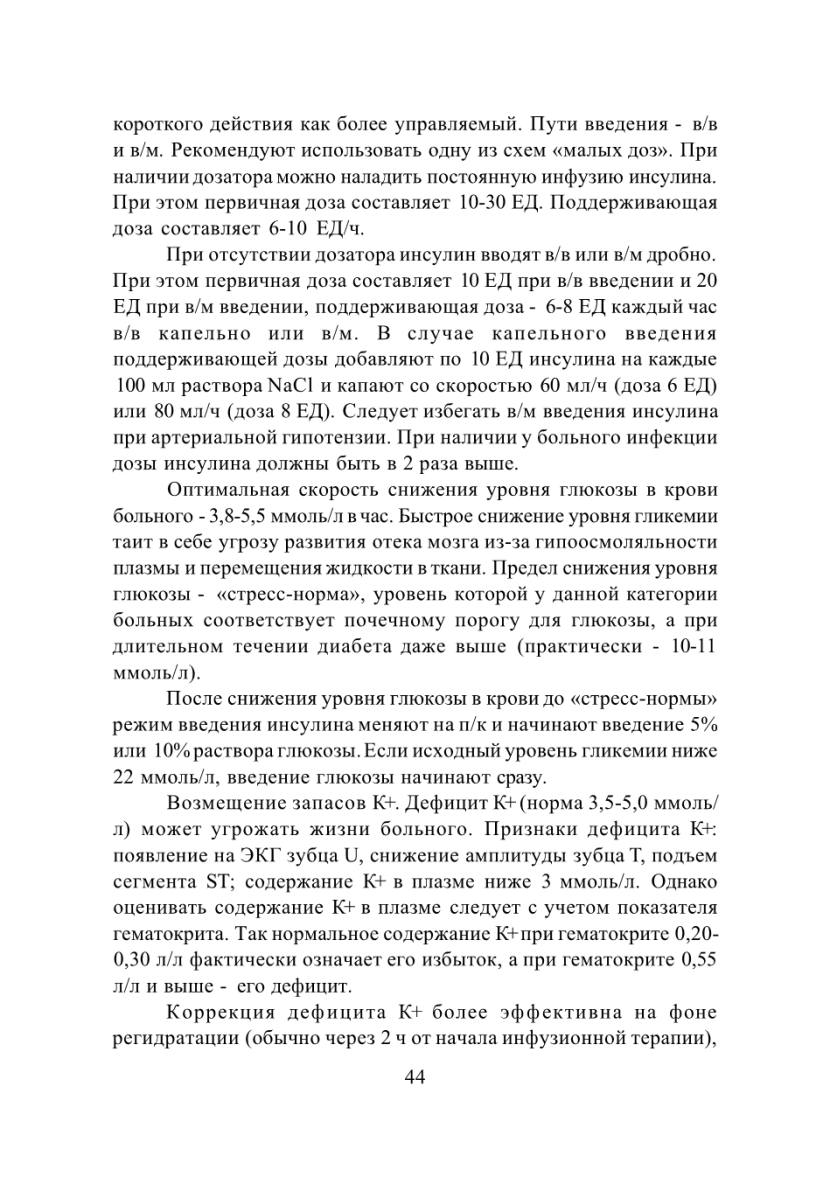 короткого действия как более управляемый. Пути введения - в/в и в/м. Рекомендуют использовать одну из схем «малых доз». При наличии дозатора можно наладить постоянную инфузию инсулина. При этом первичная доза составляет 10-30 ЕД. Поддерживающая доза составляет 6-10 ЕД/ч.

При отсутствии дозатора инсулин вводят в/в или в/м дробно. При этом первичная доза составляет 10 ЕД при в/в введении и 20 ЕД при в/м введении, поддерживающая доза - 6-8 ЕД каждый час в/в капельно или в/м. В случае капельного введения поддерживающей дозы добавляют по 10 ЕД инсулина на каждые 100 мл раствора NaCl и капают со скоростью 60 мл/ч (доза 6 ЕД) или 80 мл/ч (доза 8 ЕД). Следует избегать в/м введения инсулина при артериальной гипотензии. При наличии у больного инфекции дозы инсулина должны быть в 2 раза выше.

Оптимальная скорость снижения уровня глюкозы в крови больного - 3,8-5,5 ммоль/л в час. Быстрое снижение уровня гликемии таит в себе угрозу развития отека мозга из-за гипоосмоляльности плазмы и перемещения жидкости в ткани. Предел снижения уровня глюкозы - «стресс-норма», уровень которой у данной категории больных соответствует почечному порогу для глюкозы, а при длительном течении диабета даже выше (практически - 10-11 ммоль/л).

После снижения уровня глюкозы в крови до «стресс-нормы» режим введения инсулина меняют на п/к и начинают введение 5% или 10% раствора глюкозы. Если исходный уровень гликемии ниже 22 ммоль/л, введение глюкозы начинают сразу.

Возмещение запасов К+. Дефицит К+ (норма 3,5-5,0 ммоль/л) может угрожать жизни больного. Признаки дефицита К+: появление на ЭКГ зубца U, снижение амплитуды зубца Т, подъем сегмента ST; содержание К+ в плазме ниже 3 ммоль/л. Однако оценивать содержание К+ в плазме следует с учетом показателя гематокрита. Так нормальное содержание К+ при гематокрите 0,20-0,30 л/л фактически означает его избыток, а при гематокрите 0,55 л/л и выше - его дефицит.

Коррекция дефицита К+ более эффективна на фоне регидратации (обычно через 2 ч от начала инфузионной терапии),

44